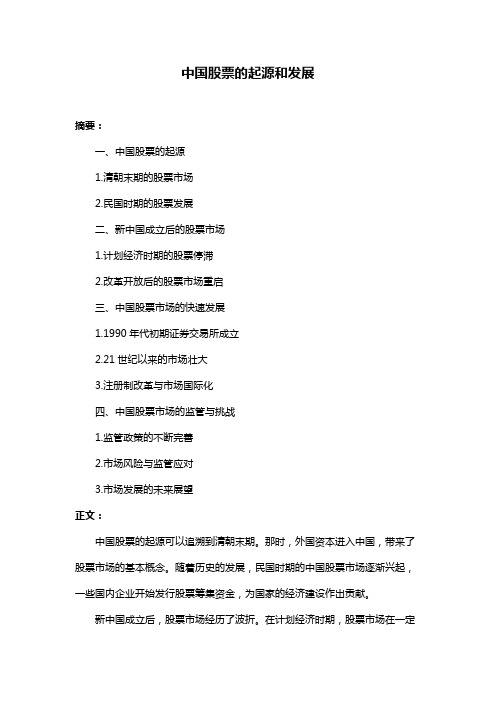 中国股票的起源和发展

摘要：

一、中国股票的起源

1.清朝末期的股票市场

2.民国时期的股票发展

二、新中国成立后的股票市场

1.计划经济时期的股票停滞

2.改革开放后的股票市场重启

三、中国股票市场的快速发展

1.1990 年代初期证券交易所成立

2.21 世纪以来的市场壮大

3.注册制改革与市场国际化

四、中国股票市场的监管与挑战

1.监管政策的不断完善

2.市场风险与监管应对

3.市场发展的未来展望

正文：

中国股票的起源可以追溯到清朝末期。那时，外国资本进入中国，带来了股票市场的基本概念。随着历史的发展，民国时期的中国股票市场逐渐兴起，一些国内企业开始发行股票筹集资金，为国家的经济建设作出贡献。

新中国成立后，股票市场经历了波折。在计划经济时期，股票市场在一定